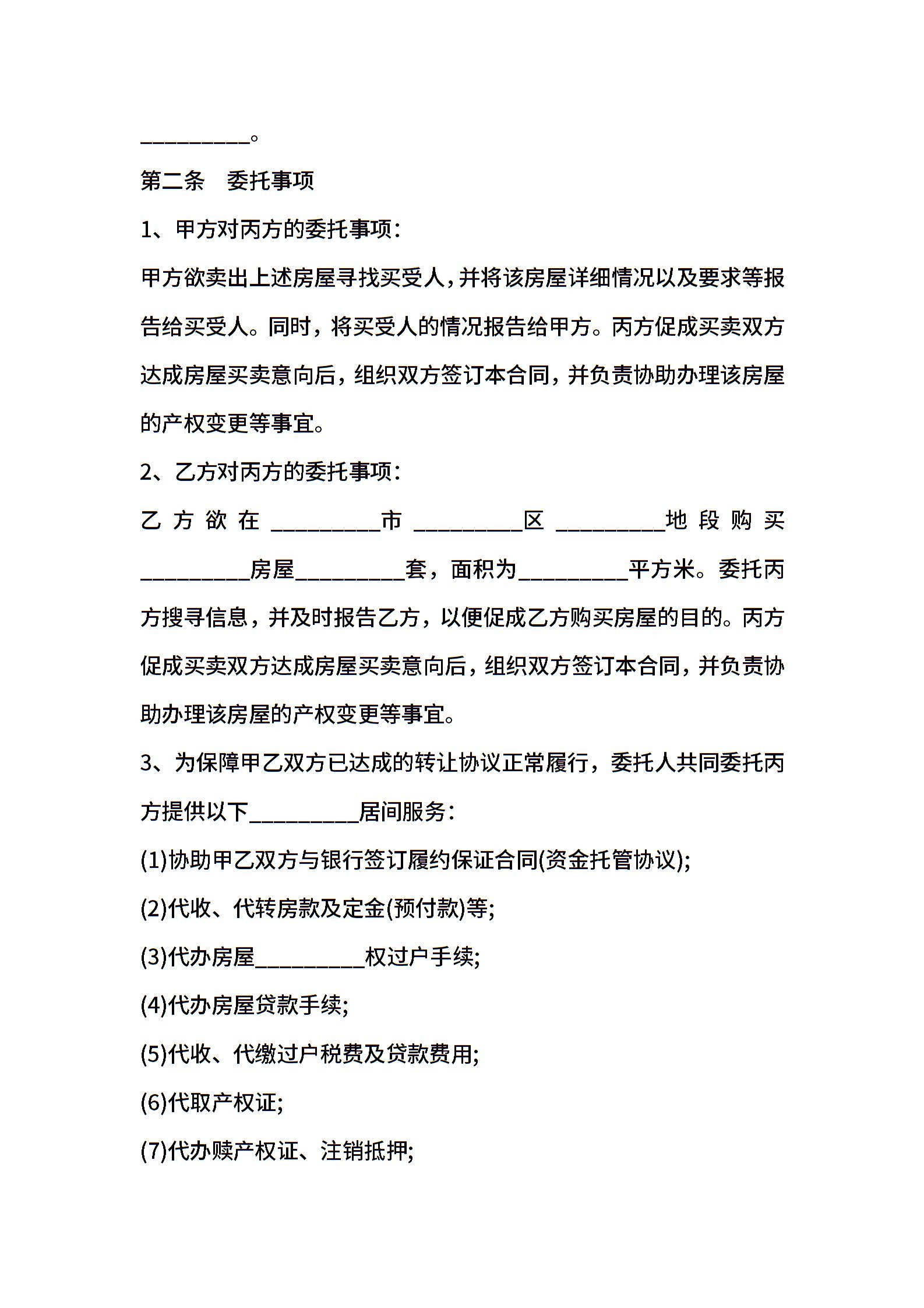 __________。

第二条　委托事项

1、甲方对丙方的委托事项：

甲方欲卖出上述房屋寻找买受人，并将该房屋详细情况以及要求等报告给买受人。同时，将买受人的情况报告给甲方。丙方促成买卖双方达成房屋买卖意向后，组织双方签订本合同，并负责协助办理该房屋的产权变更等事宜。

2、乙方对丙方的委托事项：

乙方欲在__________市__________区__________地段购买__________房屋__________套，面积为__________平方米。委托丙方搜寻信息，并及时报告乙方，以便促成乙方购买房屋的目的。丙方促成买卖双方达成房屋买卖意向后，组织双方签订本合同，并负责协助办理该房屋的产权变更等事宜。

3、为保障甲乙双方已达成的转让协议正常履行，委托人共同委托丙方提供以下__________居间服务：

(1)协助甲乙双方与银行签订履约保证合同(资金托管协议);

(2)代收、代转房款及定金(预付款)等;

(3)代办房屋__________权过户手续;

(4)代办房屋贷款手续;

(5)代收、代缴过户税费及贷款费用;

(6)代取产权证;

(7)代办赎产权证、注销抵押;